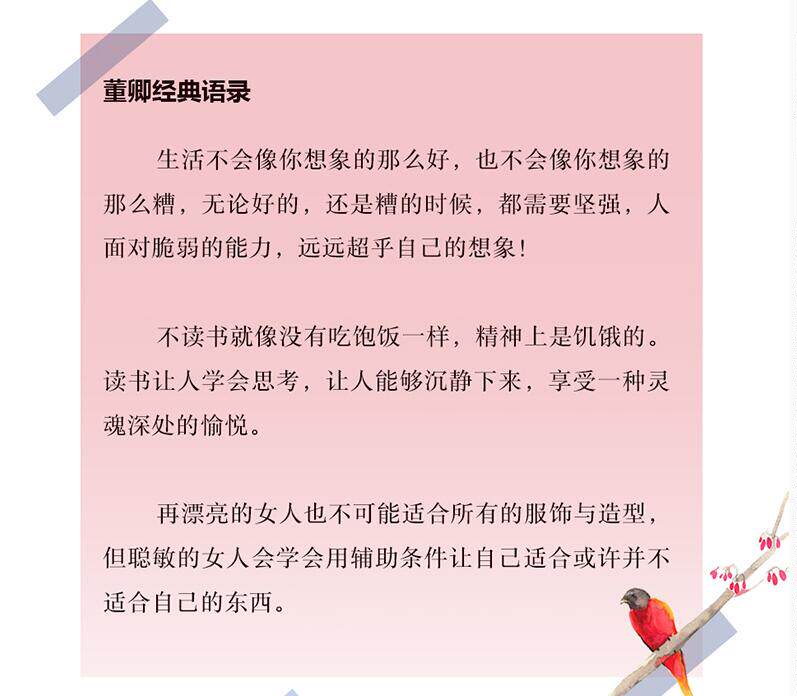 董卿经典语录

生活不会像你想象的那么好，也不会像你想象的那么糟，无论好的，还是糟的时候，都需要坚强，人面对脆弱的能力，远远超乎自己的想象！

不读书就像没有吃饱饭一样，精神上是饥饿的。读书让人学会思考，让人能够沉静下来，享受一种灵魂深处的愉悦。

再漂亮的女人也不可能适合所有的服饰与造型，但聪敏的女人会学会用辅助条件让自己适合或许并不适合自己的东西。